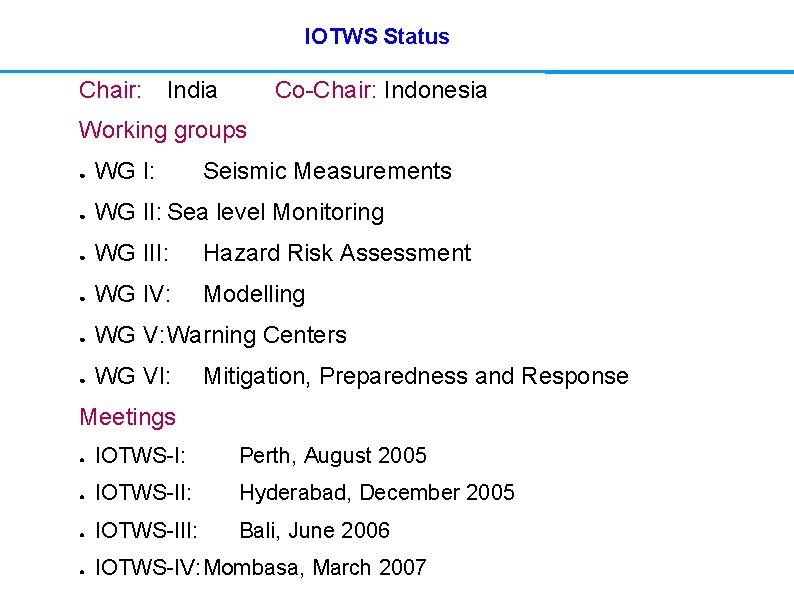 IOTWS Status

Chair: India Co-Chair: Indonesia

Working groups

• WG I: Seismic Measurements
• WG II: Sea level Monitoring
• WG III: Hazard Risk Assessment
• WG IV: Modelling
• WG V: Warning Centers
• WG VI: Mitigation, Preparedness and Response

Meetings

• IOTWS-I: Perth, August 2005
• IOTWS-II: Hyderabad, December 2005
• IOTWS-III: Bali, June 2006
• IOTWS-IV: Mombasa, March 2007